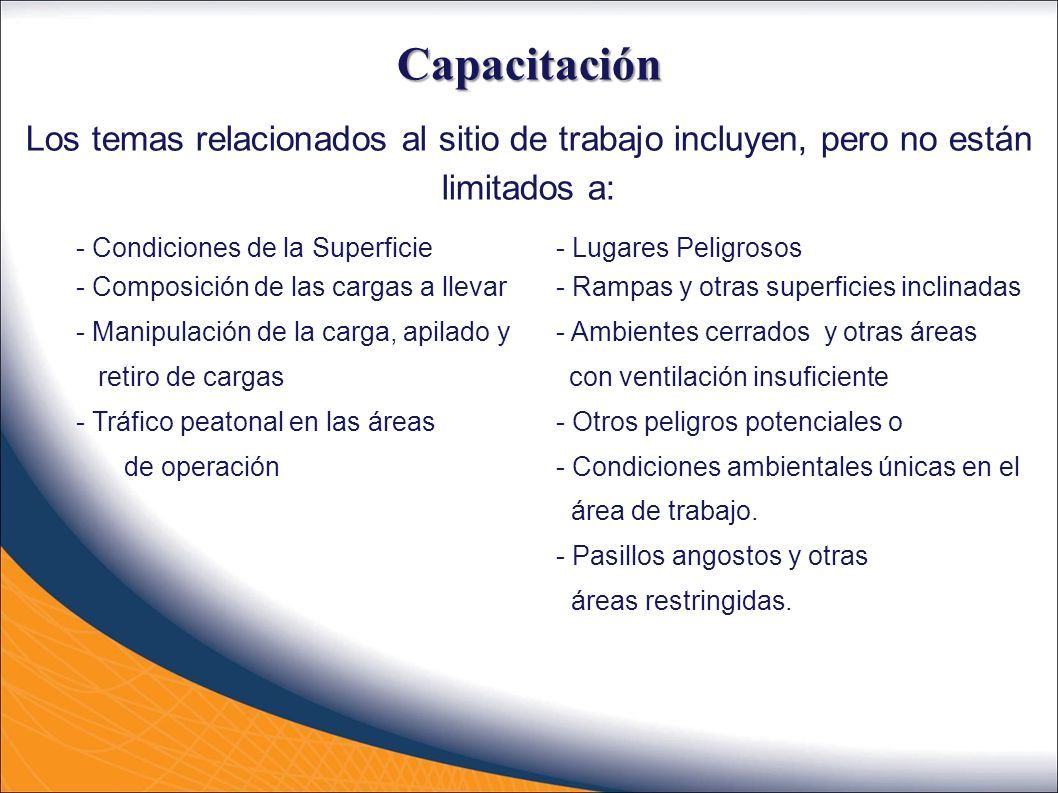 Capacitación

Los temas relacionados al sitio de trabajo incluyen, pero no están limitados a:

- Condiciones de la Superficie
- Composición de las cargas a llevar
- Manipulación de la carga, apilado y retiro de cargas
- Tráfico peatonal en las áreas de operación

- Lugares Peligrosos
- Rampas y otras superficies inclinadas
- Ambientes cerrados y otras áreas con ventilación insuficiente
- Otros peligros potenciales o
- Condiciones ambientales únicas en el área de trabajo.
- Pasillos angostos y otras áreas restringidas.